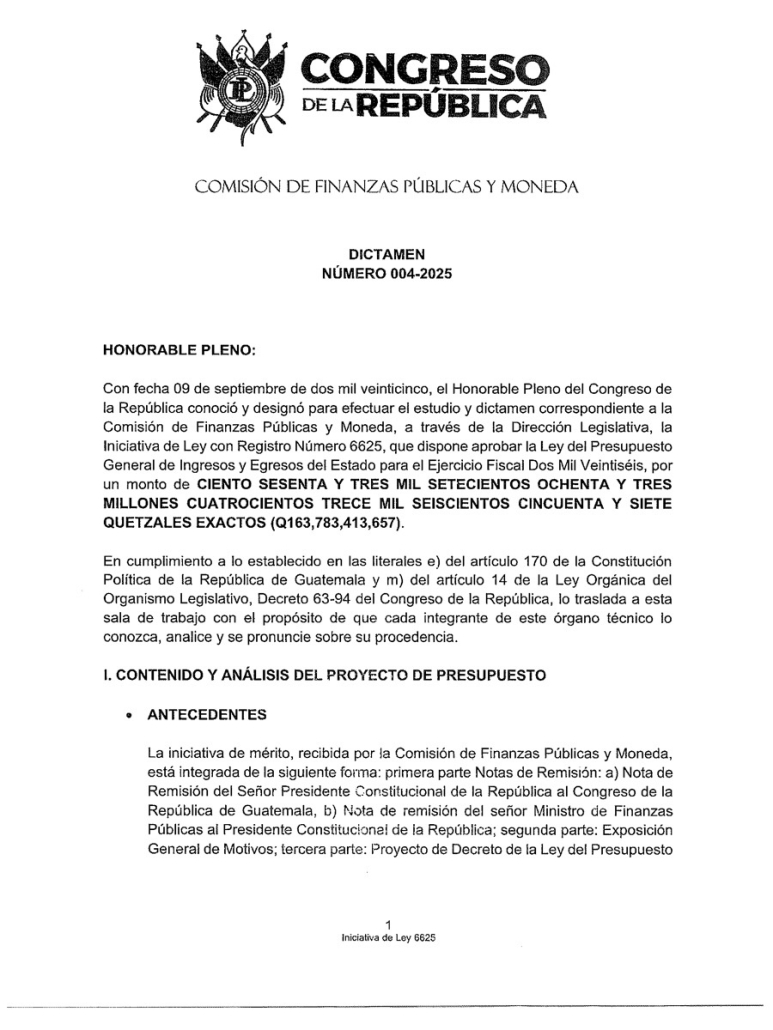 CONGRESO
DE LA REPÚBLICA

COMISIÓN DE FINANZAS PÚBLICAS Y MONEDA

DICTAMEN
NÚMERO 004-2025

HONORABLE PLENO:

Con fecha 09 de septiembre de dos mil veinticinco, el Honorable Pleno del Congreso de la República conoció y designó para efectuar el estudio y dictamen correspondiente a la Comisión de Finanzas Públicas y Moneda, a través de la Dirección Legislativa, la Iniciativa de Ley con Registro Número 6625, que dispone aprobar la Ley del Presupuesto General de Ingresos y Egresos del Estado para el Ejercicio Fiscal Dos Mil Veintiséis, por un monto de CIENTO SESENTA Y TRES MIL SETECIENTOS OCHENTA Y TRES MILLONES CUATROCIENTOS TRECE MIL SEISCIENTOS CINCUENTA Y SIETE QUETZALES EXACTOS (Q163,783,413,657).

En cumplimiento a lo establecido en las literales e) del artículo 170 de la Constitución Política de la República de Guatemala y m) del artículo 14 de la Ley Orgánica del Organismo Legislativo, Decreto 63-94 del Congreso de la República, lo traslada a esta sala de trabajo con el propósito de que cada integrante de este órgano técnico lo conozca, analice y se pronuncie sobre su procedencia.

I. CONTENIDO Y ANÁLISIS DEL PROYECTO DE PRESUPUESTO

• ANTECEDENTES

La iniciativa de mérito, recibida por la Comisión de Finanzas Públicas y Moneda, está integrada de la siguiente forma: primera parte Notas de Remisión: a) Nota de Remisión del Señor Presidente Constitucional de la República al Congreso de la República de Guatemala, b) Nota de remisión del señor Ministro de Finanzas Públicas al Presidente Constitucional de la República; segunda parte: Exposición General de Motivos; tercera parte: Proyecto de Decreto de la Ley del Presupuesto

1
Iniciativa de Ley 6625